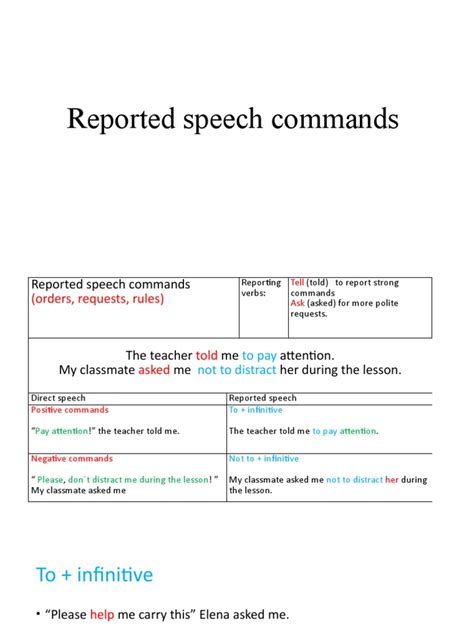 Reported speech commands

| Reported speech commands (orders, requests, rules) | Reporting verbs: | Tell (told) to report strong commands Ask (asked) for more polite requests. |
|---|---|---|

The teacher told me to pay attention.
My classmate asked me not to distract her during the lesson.

| Direct speech | Reported speech |
|---|---|
| Positive commands "Pay attention!" the teacher told me. | To + infinitive The teacher told me to pay attention. |
| Negative commands " Please, don´t distract me during the lesson! " My classmate asked me | Not to + infinitive My classmate asked me not to distract her during the lesson. |

To + infinitive

• "Please help me carry this" Elena asked me.